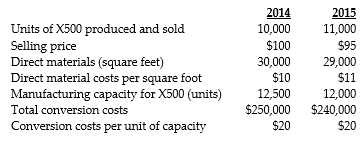 | | 2014 | 2015 |
|---|---|---|
| Units of X500 produced and sold | 10,000 | 11,000 |
| Selling price | \$100 | \$95 |
| Direct materials (square feet) | 30,000 | 29,000 |
| Direct material costs per square foot | \$10 | \$11 |
| Manufacturing capacity for X500 (units) | 12,500 | 12,000 |
| Total conversion costs | \$250,000 | \$240,000 |
| Conversion costs per unit of capacity | \$20 | \$20 |